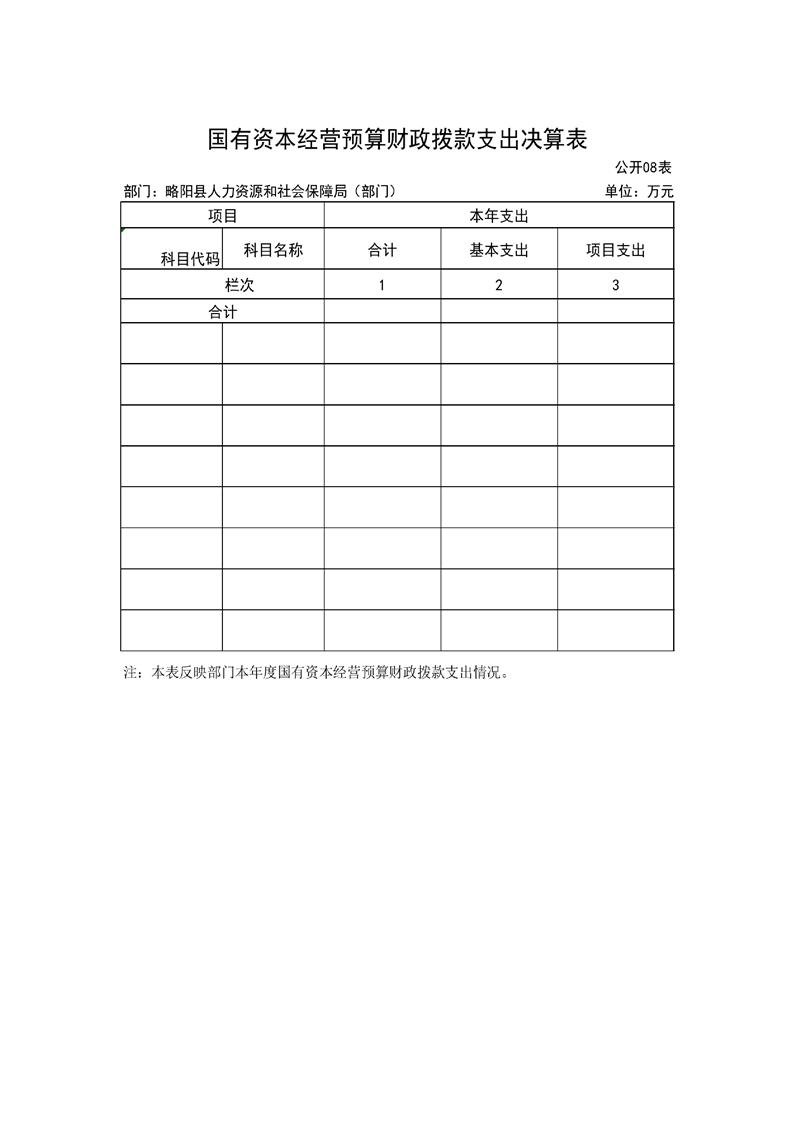 国有资本经营预算财政拨款支出决算表

公开08表

部门：略阳县人力资源和社会保障局（部门）

单位：万元

| 项目 | | 本年支出 | | |
|---|---|---|---|---|
| 科目代码 | 科目名称 | 合计 | 基本支出 | 项目支出 |
| 栏次 | | 1 | 2 | 3 |
| 合计 | | | | |
| | | | | |
| | | | | |
| | | | | |
| | | | | |
| | | | | |
| | | | | |
| | | | | |
| | | | | |

注：本表反映部门本年度国有资本经营预算财政拨款支出情况。